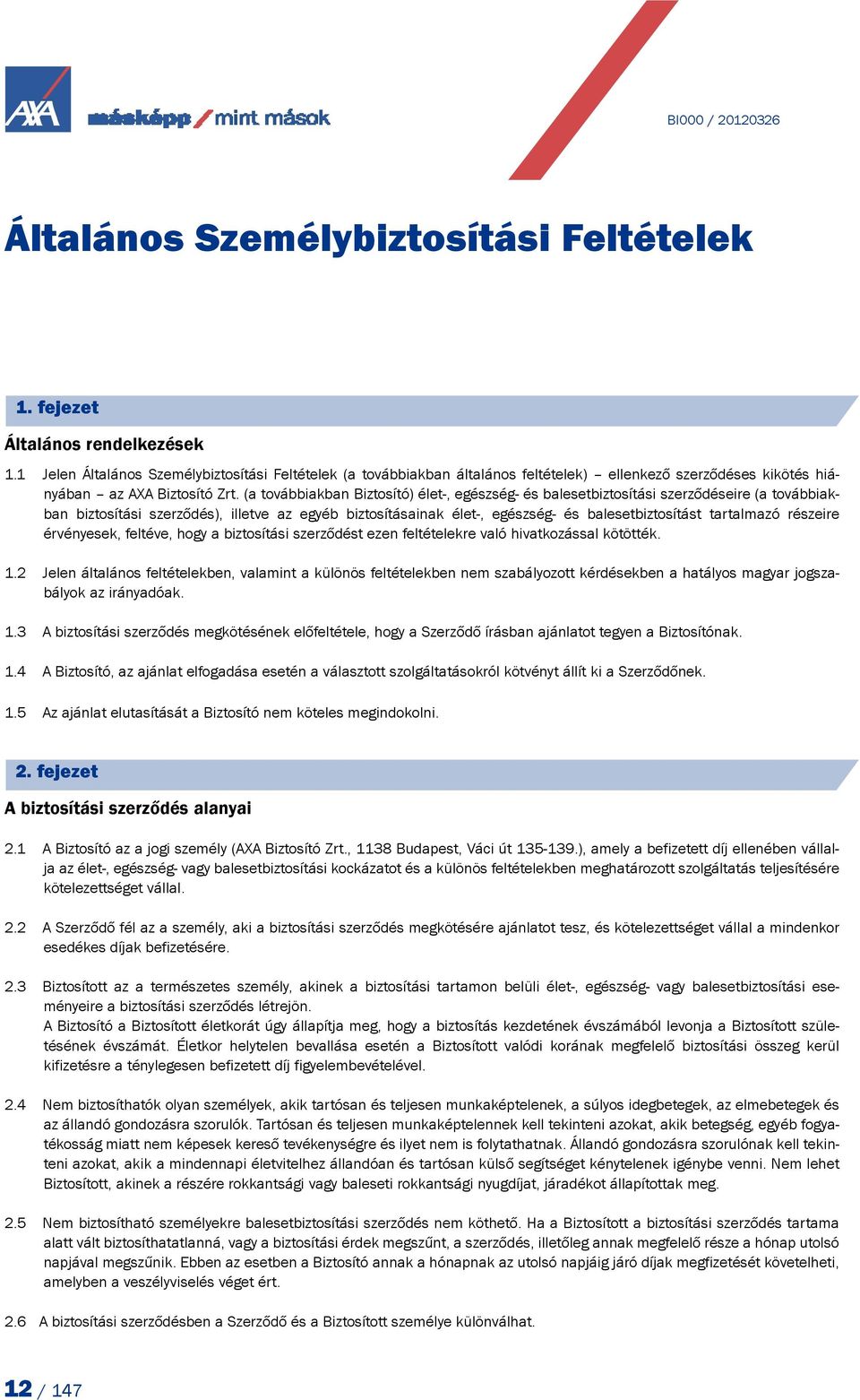 AXA

másképp / mint mások

BI000 / 20120326

Általános Személybiztosítási Feltételek

1. fejezet

Általános rendelkezések

1.1 Jelen Általános Személybiztosítási Feltételek (a továbbiakban általános feltételek) – ellenkező szerződéses kikötés hiányában – az AXA Biztosító Zrt. (a továbbiakban Biztosító) élet-, egészség- és balesetbiztosítási szerződéseire (a továbbiakban biztosítási szerződés), illetve az egyéb biztosításainak élet-, egészség- és balesetbiztosítást tartalmazó részeire érvényesek, feltéve, hogy a biztosítási szerződést ezen feltételekre való hivatkozással kötötték.

1.2 Jelen általános feltételekben, valamint a különös feltételekben nem szabályozott kérdésekben a hatályos magyar jogszabályok az irányadóak.

1.3 A biztosítási szerződés megkötésének előfeltétele, hogy a Szerződő írásban ajánlatot tegyen a Biztosítónak.

1.4 A Biztosító, az ajánlat elfogadása esetén a választott szolgáltatásokról kötvényt állít ki a Szerződőnek.

1.5 Az ajánlat elutasítását a Biztosító nem köteles megindokolni.

2. fejezet

A biztosítási szerződés alanyai

2.1 A Biztosító az a jogi személy (AXA Biztosító Zrt., 1138 Budapest, Váci út 135-139.), amely a befizetett díj ellenében vállalja az élet-, egészség- vagy balesetbiztosítási kockázatot és a különös feltételekben meghatározott szolgáltatás teljesítésére kötelezettséget vállal.

2.2 A Szerződő fél az a személy, aki a biztosítási szerződés megkötésére ajánlatot tesz, és kötelezettséget vállal a mindenkor esedékes díjak befizetésére.

2.3 Biztosított az a természetes személy, akinek a biztosítási tartamon belüli élet-, egészség- vagy balesetbiztosítási eseményeire a biztosítási szerződés létrejön.
A Biztosító a Biztosított életkorát úgy állapítja meg, hogy a biztosítás kezdetének évszámából levonja a Biztosított születésének évszámát. Életkor helytelen bevallása esetén a Biztosított valódi korának megfelelő biztosítási összeg kerül kifizetésre a ténylegesen befizetett díj figyelembevételével.

2.4 Nem biztosíthatók olyan személyek, akik tartósan és teljesen munkaképtelenek, a súlyos idegbetegek, az elmebetegek és az állandó gondozásra szorulók. Tartósan és teljesen munkaképtelennek kell tekinteni azokat, akik betegség, egyéb fogyatékosság miatt nem képesek kereső tevékenységre és ilyet nem is folytathatnak. Állandó gondozásra szorulónak kell tekinteni azokat, akik a mindennapi életvitelhez állandóan és tartósan külső segítséget kénytelenek igénybe venni. Nem lehet Biztosított, akinek a részére rokkantsági vagy baleseti rokkantsági nyugdíjat, járadékot állapítottak meg.

2.5 Nem biztosítható személyekre balesetbiztosítási szerződés nem köthető. Ha a Biztosított a biztosítási szerződés tartama alatt vált biztosíthatatlanná, vagy a biztosítási érdek megszűnt, a szerződés, illetőleg annak megfelelő része a hónap utolsó napjával megszűnik. Ebben az esetben a Biztosító annak a hónapnak az utolsó napjáig járó díjak megfizetését követelheti, amelyben a veszélyviselés véget ért.

2.6 A biztosítási szerződésben a Szerződő és a Biztosított személye különválhat.

12 / 147